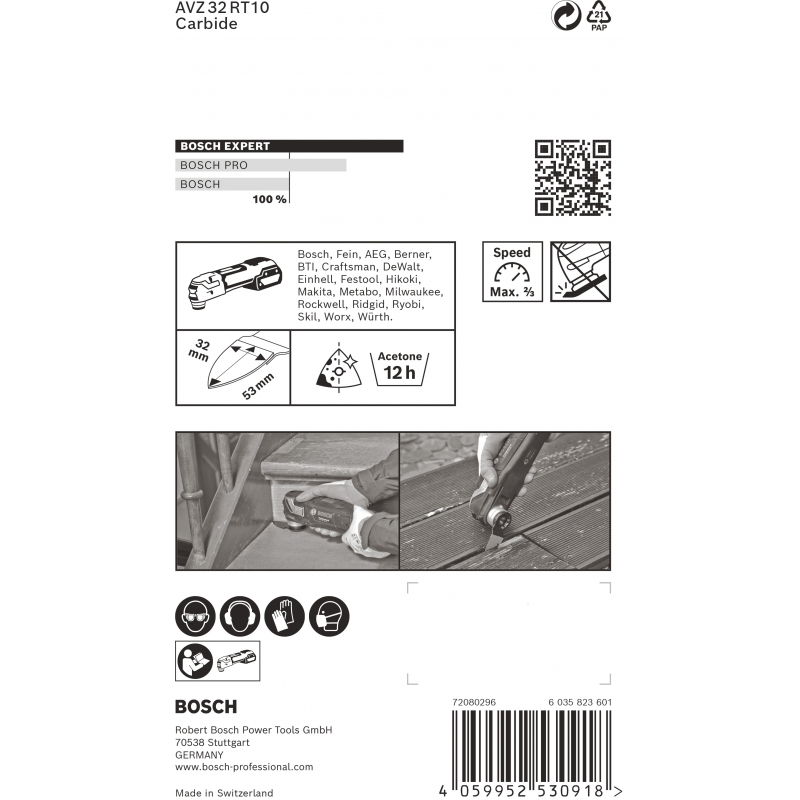 AVZ 32 RT10
Carbide

21
PAP

BOSCH EXPERT
BOSCH PRO
BOSCH
100 %

Bosch, Fein, AEG, Berner, BTI, Craftsman, DeWalt, Einhell, Festool, Hikoki, Makita, Metabo, Milwaukee, Rockwell, Ridgid, Ryobi, Skil, Worx, Würth.

Speed
Max. ⅔

32 mm
53 mm

Acetone
12 h

BOSCH

Robert Bosch Power Tools GmbH
70538 Stuttgart
GERMANY
www.bosch-professional.com

Made in Switzerland

72080296
6 035 823 601

4 059952 530918 >